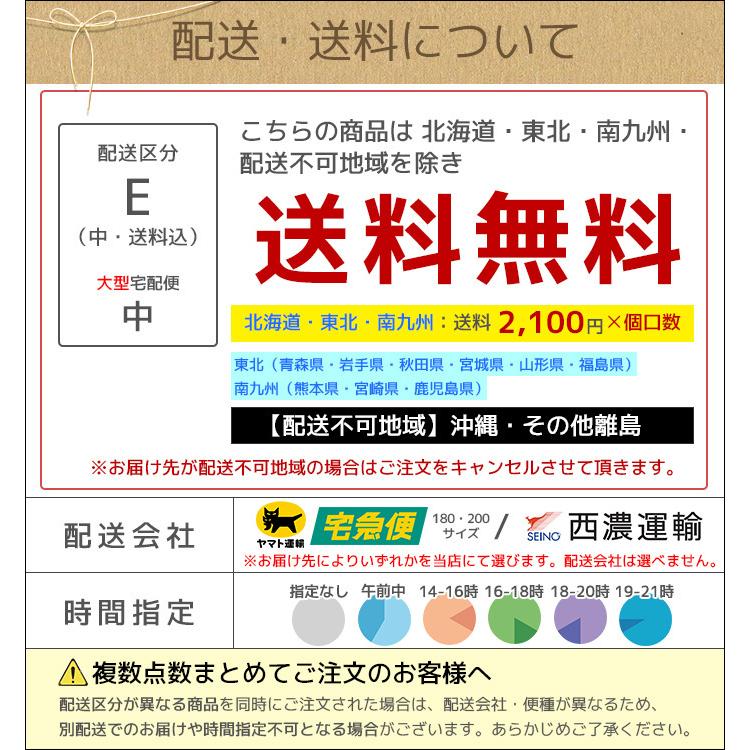 配送・送料について

配送区分
E
（中・送料込）
大型宅配便
中

こちらの商品は 北海道・東北・南九州・配送不可地域を除き
送料無料

北海道・東北・南九州：送料 2,100円×個口数

東北（青森県・岩手県・秋田県・宮城県・山形県・福島県）
南九州（熊本県・宮崎県・鹿児島県）

【配送不可地域】沖縄・その他離島

※お届け先が配送不可地域の場合はご注文をキャンセルさせて頂きます。

配送会社

ヤマト運輸 宅急便 180・200サイズ / SEINO 西濃運輸
※お届け先によりいずれかを当店にて選びます。配送会社は選べません。

時間指定

指定なし 午前中 14-16時 16-18時 18-20時 19-21時

複数点数まとめてご注文のお客様へ
配送区分が異なる商品を同時にご注文された場合は、配送会社・便種が異なるため、別配送でのお届けや時間指定不可となる場合がございます。あらかじめご了承ください。